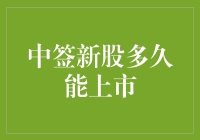 中签新股多久能上市